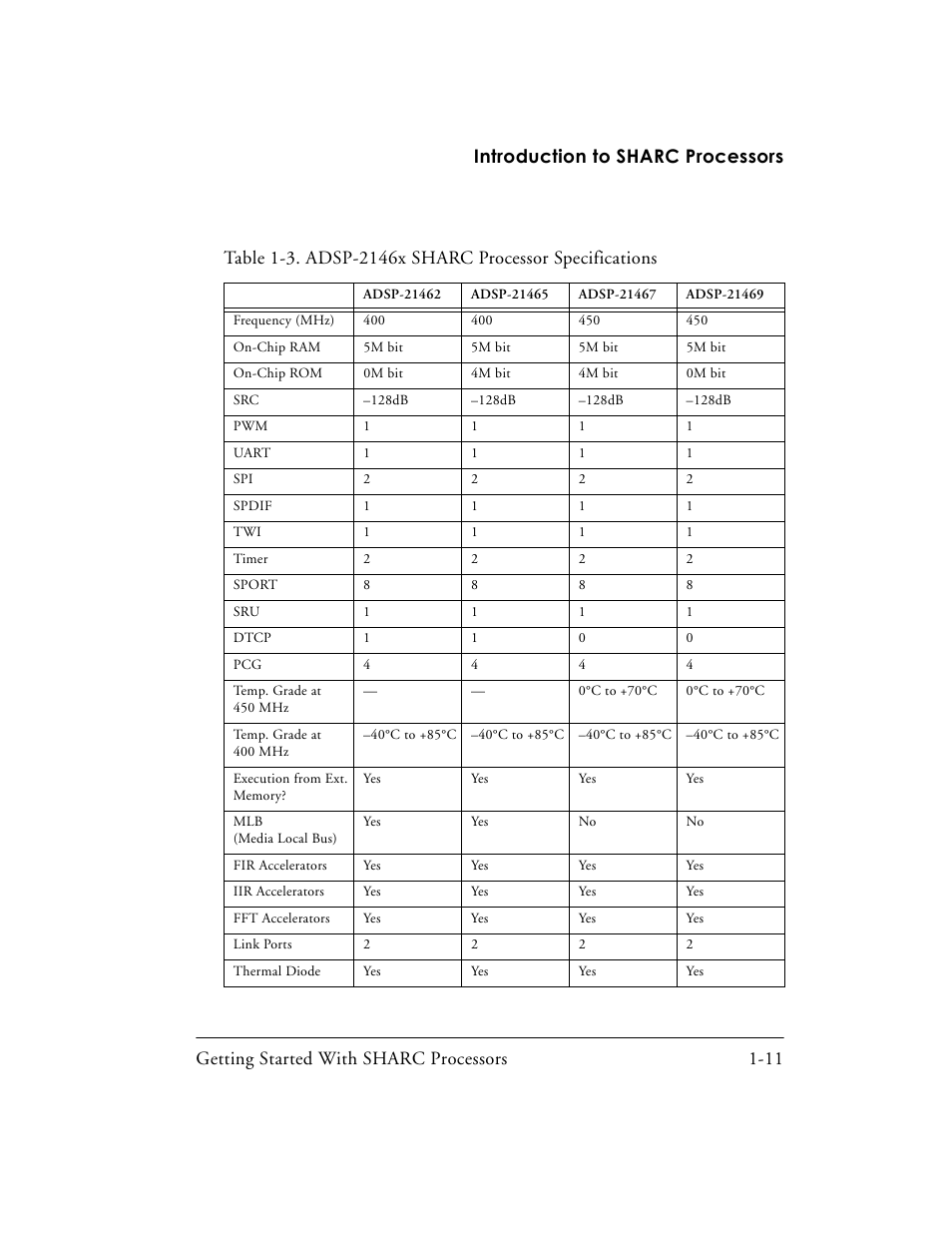 Introduction to SHARC Processors

Table 1-3. ADSP-2146x SHARC Processor Specifications

| | ADSP-21462 | ADSP-21465 | ADSP-21467 | ADSP-21469 |
|---|---|---|---|---|
| Frequency (MHz) | 400 | 400 | 450 | 450 |
| On-Chip RAM | 5M bit | 5M bit | 5M bit | 5M bit |
| On-Chip ROM | 0M bit | 4M bit | 4M bit | 0M bit |
| SRC | –128dB | –128dB | –128dB | –128dB |
| PWM | 1 | 1 | 1 | 1 |
| UART | 1 | 1 | 1 | 1 |
| SPI | 2 | 2 | 2 | 2 |
| SPDIF | 1 | 1 | 1 | 1 |
| TWI | 1 | 1 | 1 | 1 |
| Timer | 2 | 2 | 2 | 2 |
| SPORT | 8 | 8 | 8 | 8 |
| SRU | 1 | 1 | 1 | 1 |
| DTCP | 1 | 1 | 0 | 0 |
| PCG | 4 | 4 | 4 | 4 |
| Temp. Grade at 450 MHz | — | — | 0°C to +70°C | 0°C to +70°C |
| Temp. Grade at 400 MHz | –40°C to +85°C | –40°C to +85°C | –40°C to +85°C | –40°C to +85°C |
| Execution from Ext. Memory? | Yes | Yes | Yes | Yes |
| MLB (Media Local Bus) | Yes | Yes | No | No |
| FIR Accelerators | Yes | Yes | Yes | Yes |
| IIR Accelerators | Yes | Yes | Yes | Yes |
| FFT Accelerators | Yes | Yes | Yes | Yes |
| Link Ports | 2 | 2 | 2 | 2 |
| Thermal Diode | Yes | Yes | Yes | Yes |

Getting Started With SHARC Processors 1-11